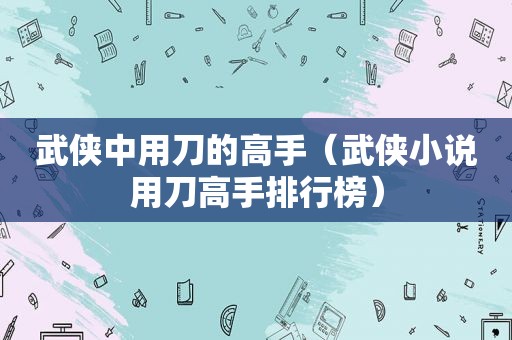 武侠中用刀的高手（武侠小说用刀高手排行榜）

STATIONERY